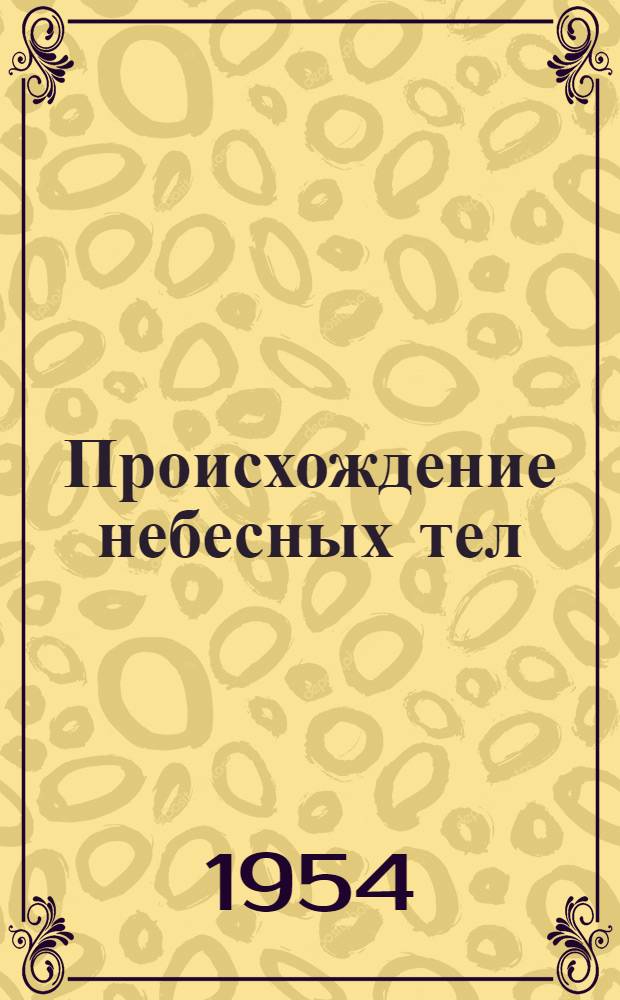 Происхождение небесных тел

1954